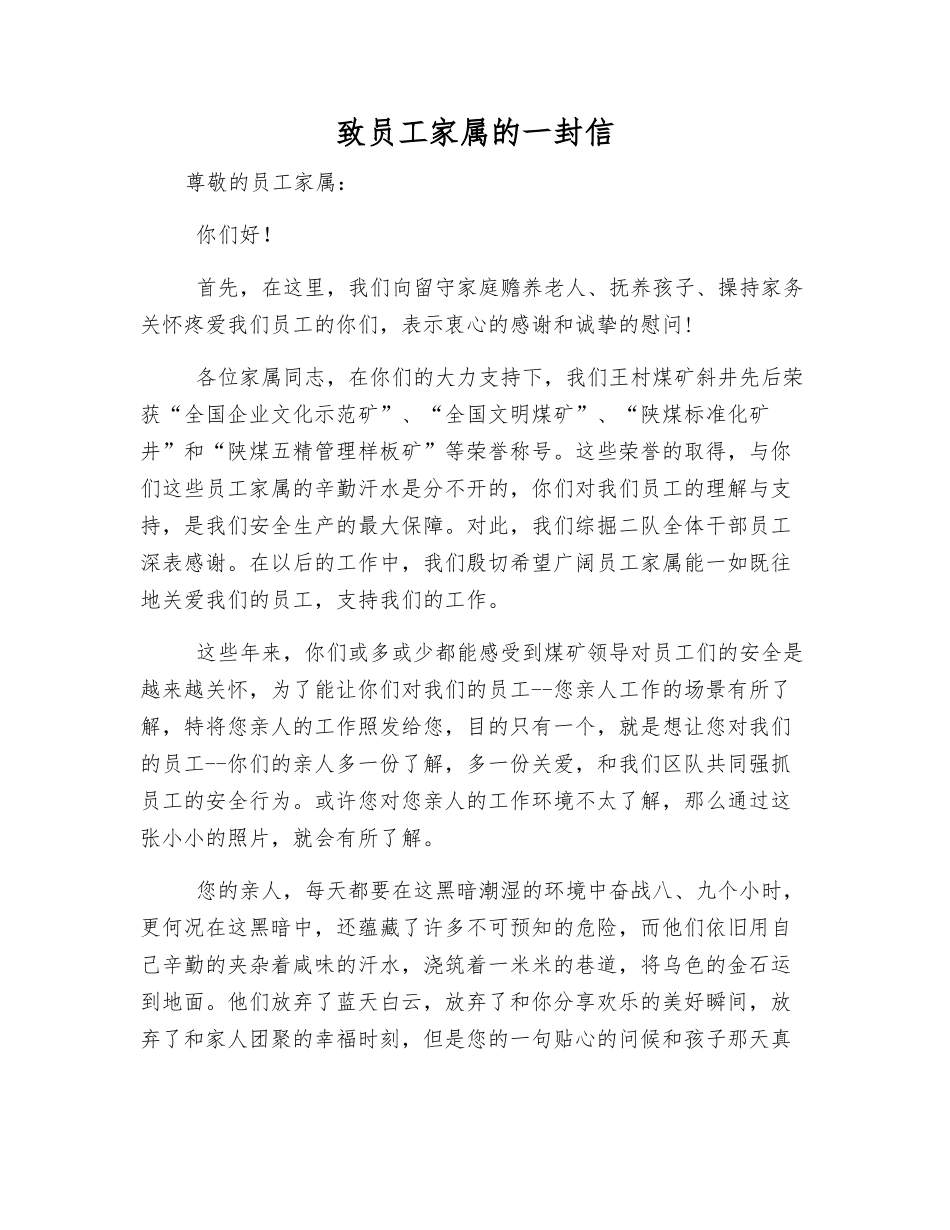 致员工家属的一封信

尊敬的员工家属：

你们好！

首先，在这里，我们向留守家庭赡养老人、抚养孩子、操持家务关怀疼爱我们员工的你们，表示衷心的感谢和诚挚的慰问！

各位家属同志，在你们的大力支持下，我们王村煤矿斜井先后荣获“全国企业文化示范矿”、“全国文明煤矿”、“陕煤标准化矿井”和“陕煤五精管理样板矿”等荣誉称号。这些荣誉的取得，与你们这些员工家属的辛勤汗水是分不开的，你们对我们员工的理解与支持，是我们安全生产的最大保障。对此，我们综掘二队全体干部员工深表感谢。在以后的工作中，我们殷切希望广阔员工家属能一如既往地关爱我们的员工，支持我们的工作。

这些年来，你们或多或少都能感受到煤矿领导对员工们的安全是越来越关怀，为了能让你们对我们的员工--您亲人工作的场景有所了解，特将您亲人的工作照发给您，目的只有一个，就是想让您对我们的员工--你们的亲人多一份了解，多一份关爱，和我们区队共同强抓员工的安全行为。或许您对您亲人的工作环境不太了解，那么通过这张小小的照片，就会有所了解。

您的亲人，每天都要在这黑暗潮湿的环境中奋战八、九个小时，更何况在这黑暗中，还蕴藏了许多不可预知的危险，而他们依旧用自己辛勤的夹杂着咸味的汗水，浇筑着一米米的巷道，将乌色的金石运到地面。他们放弃了蓝天白云，放弃了和你分享欢乐的美好瞬间，放弃了和家人团聚的幸福时刻，但是您的一句贴心的问候和孩子那天真